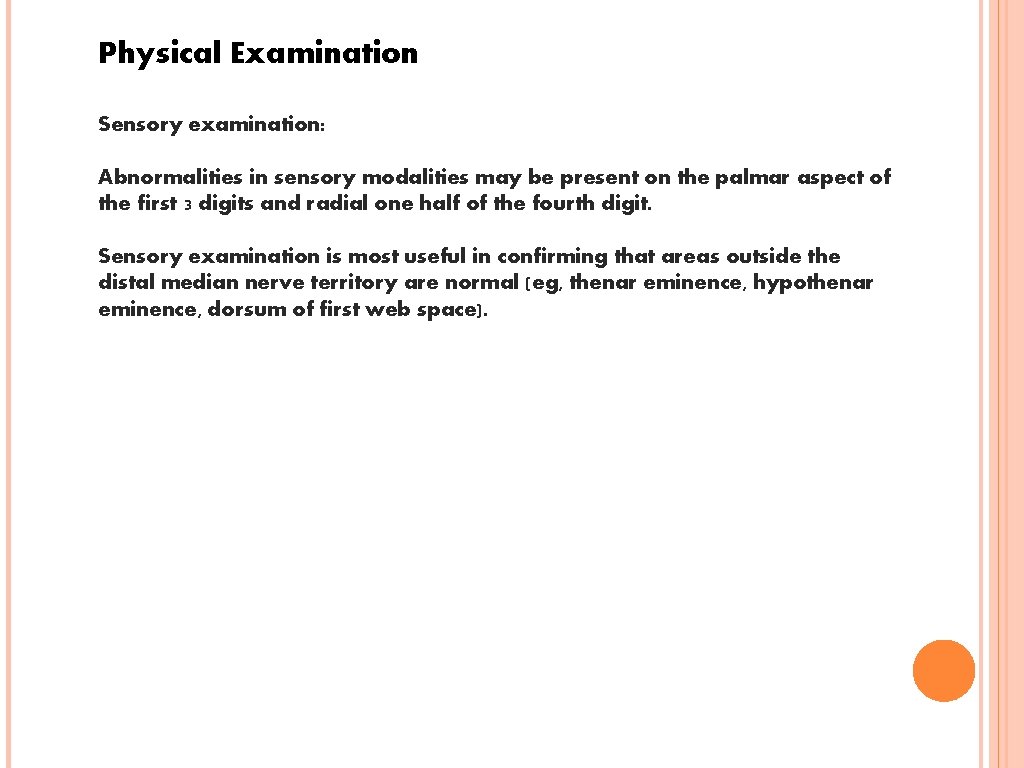 Physical Examination

Sensory examination:

Abnormalities in sensory modalities may be present on the palmar aspect of the first 3 digits and radial one half of the fourth digit.

Sensory examination is most useful in confirming that areas outside the distal median nerve territory are normal (eg, thenar eminence, hypothenar eminence, dorsum of first web space).